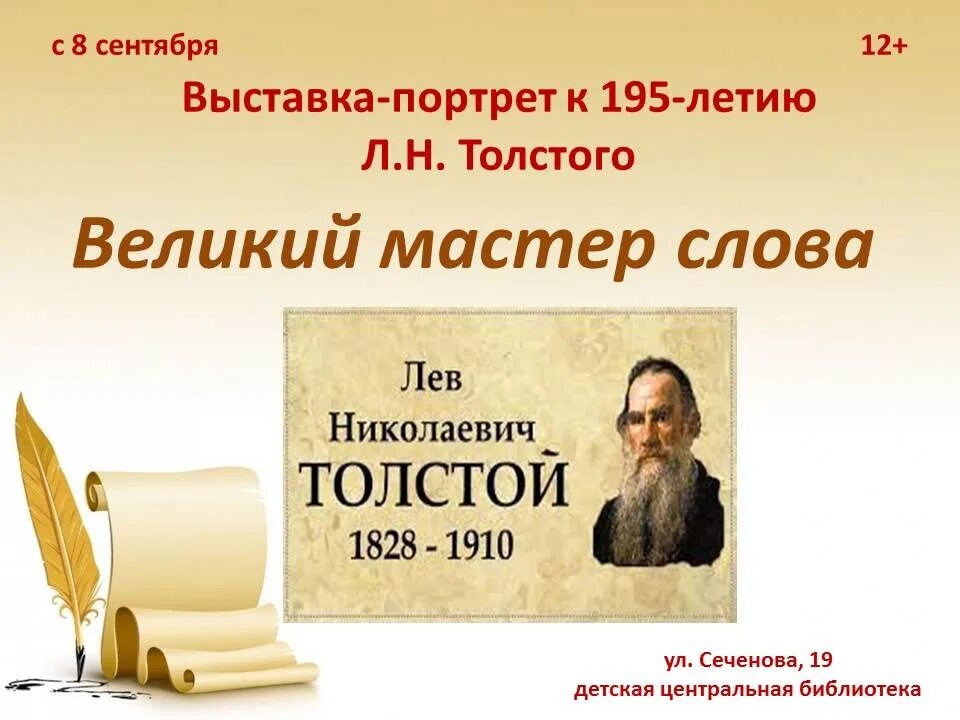 с 8 сентября

12+

Выставка-портрет к 195-летию
Л.Н. Толстого

Великий мастер слова

Лев
Николаевич
ТОЛСТОЙ
1828 - 1910

ул. Сеченова, 19
детская центральная библиотека